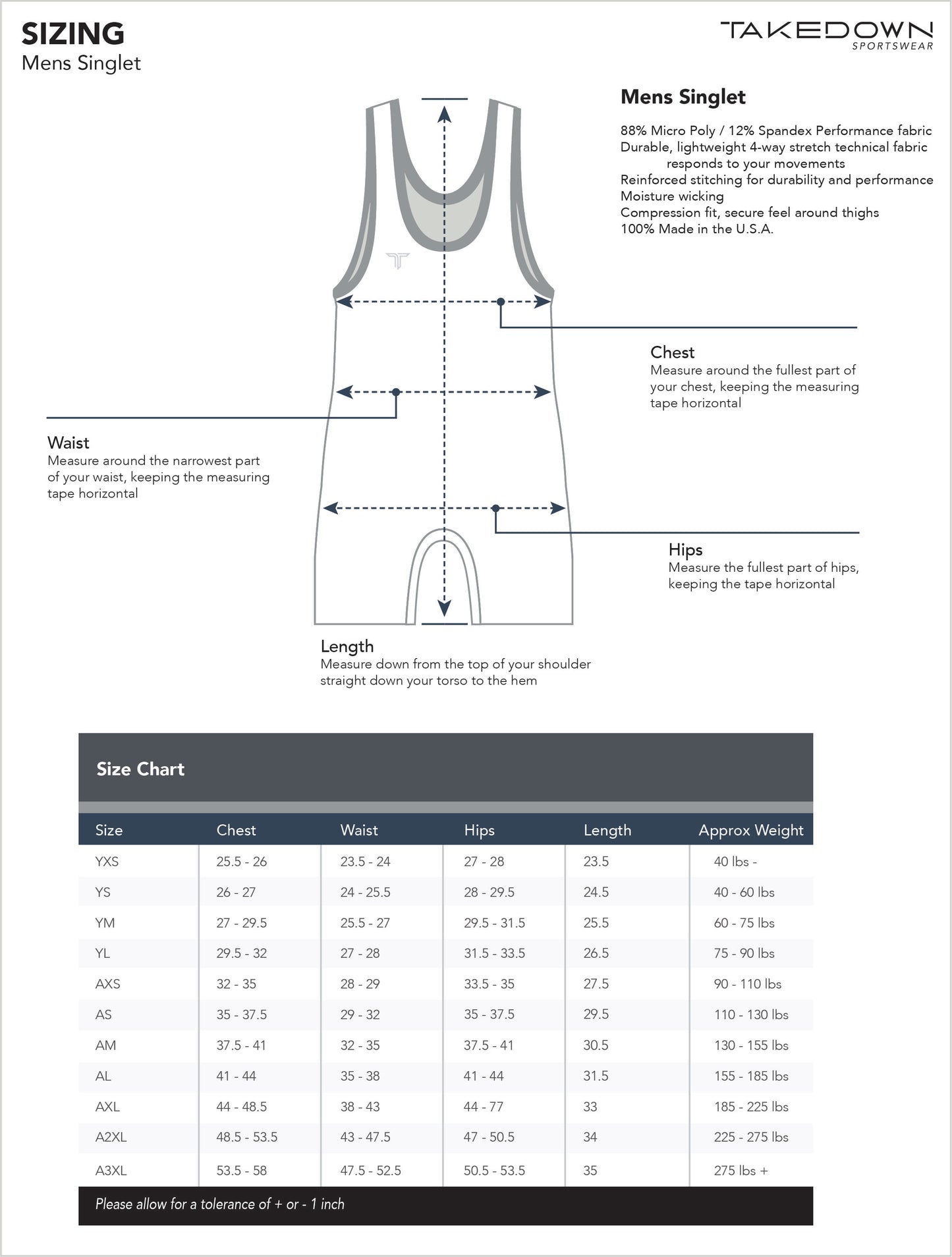 SIZING
Mens Singlet

TAKEDOWN
SPORTSWEAR

Mens Singlet

88% Micro Poly / 12% Spandex Performance fabric
Durable, lightweight 4-way stretch technical fabric responds to your movements
Reinforced stitching for durability and performance
Moisture wicking
Compression fit, secure feel around thighs
100% Made in the U.S.A.

Chest
Measure around the fullest part of your chest, keeping the measuring tape horizontal

Waist
Measure around the narrowest part of your waist, keeping the measuring tape horizontal

Hips
Measure the fullest part of hips, keeping the tape horizontal

Length
Measure down from the top of your shoulder straight down your torso to the hem

Size Chart

| Size | Chest | Waist | Hips | Length | Approx Weight |
|---|---|---|---|---|---|
| YXS | 25.5 - 26 | 23.5 - 24 | 27 - 28 | 23.5 | 40 lbs - |
| YS | 26 - 27 | 24 - 25.5 | 28 - 29.5 | 24.5 | 40 - 60 lbs |
| YM | 27 - 29.5 | 25.5 - 27 | 29.5 - 31.5 | 25.5 | 60 - 75 lbs |
| YL | 29.5 - 32 | 27 - 28 | 31.5 - 33.5 | 26.5 | 75 - 90 lbs |
| AXS | 32 - 35 | 28 - 29 | 33.5 - 35 | 27.5 | 90 - 110 lbs |
| AS | 35 - 37.5 | 29 - 32 | 35 - 37.5 | 29.5 | 110 - 130 lbs |
| AM | 37.5 - 41 | 32 - 35 | 37.5 - 41 | 30.5 | 130 - 155 lbs |
| AL | 41 - 44 | 35 - 38 | 41 - 44 | 31.5 | 155 - 185 lbs |
| AXL | 44 - 48.5 | 38 - 43 | 44 - 77 | 33 | 185 - 225 lbs |
| A2XL | 48.5 - 53.5 | 43 - 47.5 | 47 - 50.5 | 34 | 225 - 275 lbs |
| A3XL | 53.5 - 58 | 47.5 - 52.5 | 50.5 - 53.5 | 35 | 275 lbs + |

Please allow for a tolerance of + or - 1 inch